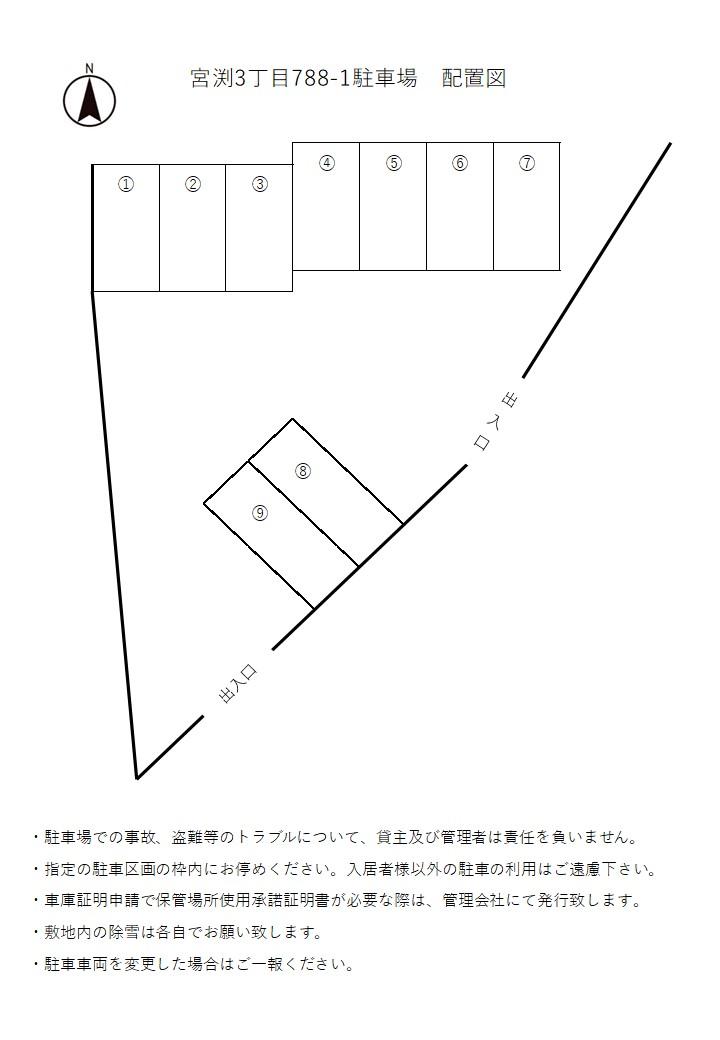 N

宮渕3丁目788-1駐車場　配置図

①
②
③
④
⑤
⑥
⑦

出入口

⑧
⑨

出入口

・駐車場での事故、盗難等のトラブルについて、貸主及び管理者は責任を負いません。
・指定の駐車区画の枠内にお停めください。入居者様以外の駐車の利用はご遠慮下さい。
・車庫証明申請で保管場所使用承諾証明書が必要な際は、管理会社にて発行致します。
・敷地内の除雪は各自でお願い致します。
・駐車車両を変更した場合はご一報ください。